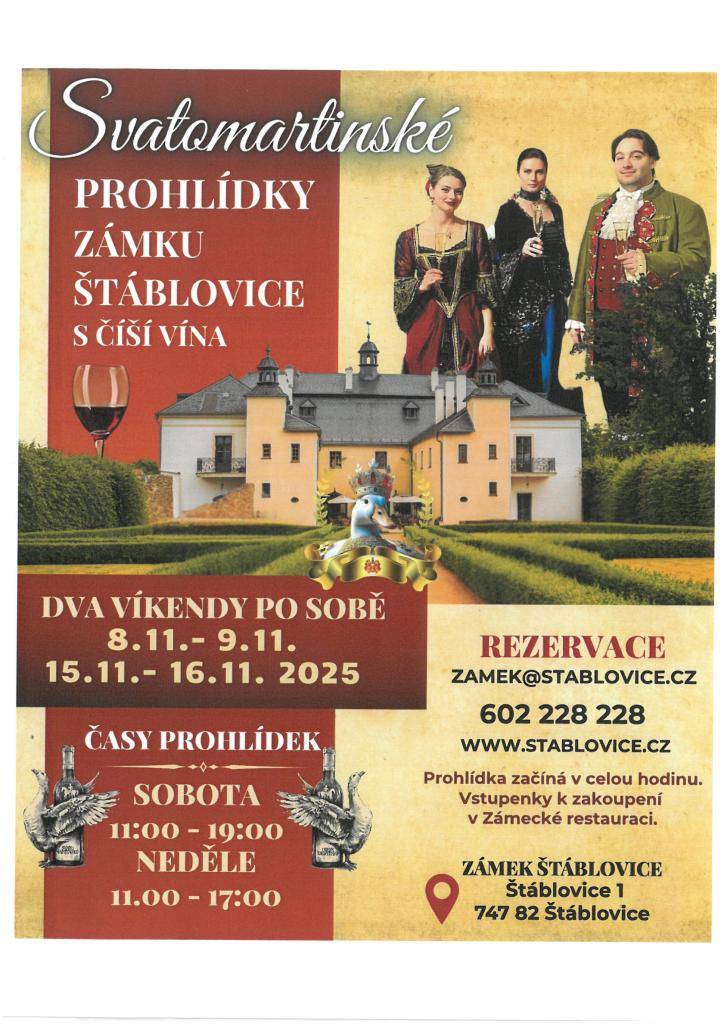 Svatomartinské

PROHLÍDKY
ZÁMKU
ŠTÁBLOVICE
S ČÍŠÍ VÍNA

DVA VÍKENDY PO SOBĚ
8.11.- 9.11.
15.11.- 16.11. 2025

ČASY PROHLÍDEK
SOBOTA
11:00 - 19:00
NEDĚLE
11.00 - 17:00

REZERVACE
ZAMEK@STABLOVICE.CZ
602 228 228
WWW.STABLOVICE.CZ

Prohlídka začíná v celou hodinu.
Vstupenky k zakoupení
v Zámecké restauraci.

ZÁMEK ŠTÁBLOVICE
Štáblovice 1
747 82 Štáblovice